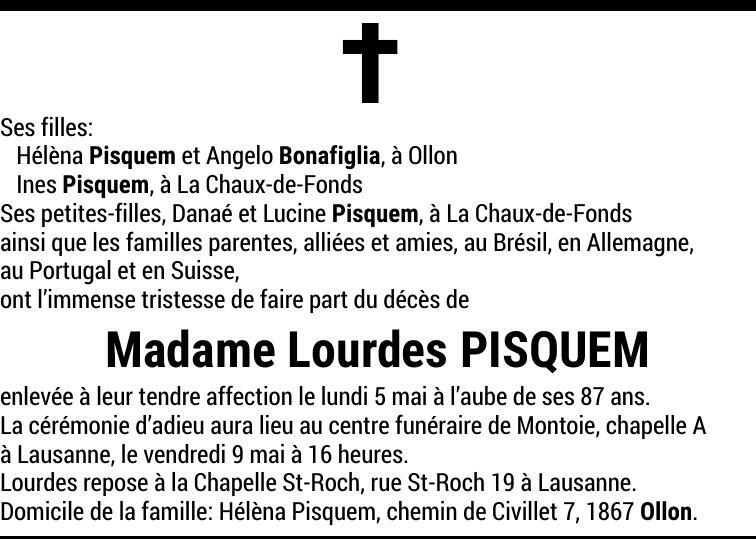 Ses filles:
Hélèna Pisquem et Angelo Bonafiglia, à Ollon
Ines Pisquem, à La Chaux-de-Fonds
Ses petites-filles, Danaé et Lucine Pisquem, à La Chaux-de-Fonds
ainsi que les familles parentes, alliées et amies, au Brésil, en Allemagne, au Portugal et en Suisse,
ont l'immense tristesse de faire part du décès de

Madame Lourdes PISQUEM

enlevée à leur tendre affection le lundi 5 mai à l'aube de ses 87 ans.
La cérémonie d'adieu aura lieu au centre funéraire de Montoie, chapelle A à Lausanne, le vendredi 9 mai à 16 heures.
Lourdes repose à la Chapelle St-Roch, rue St-Roch 19 à Lausanne.
Domicile de la famille: Hélèna Pisquem, chemin de Civillet 7, 1867 Ollon.